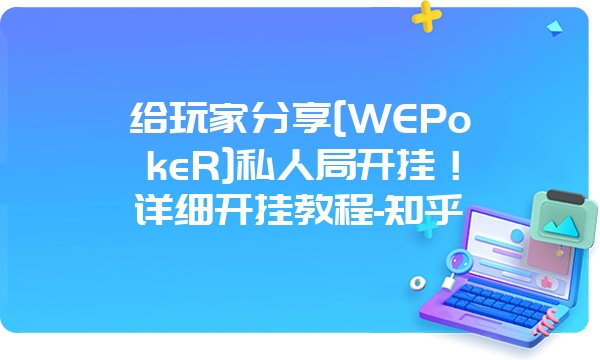 给玩家分享[WEPokeR]私人局开挂！详细开挂教程-知乎